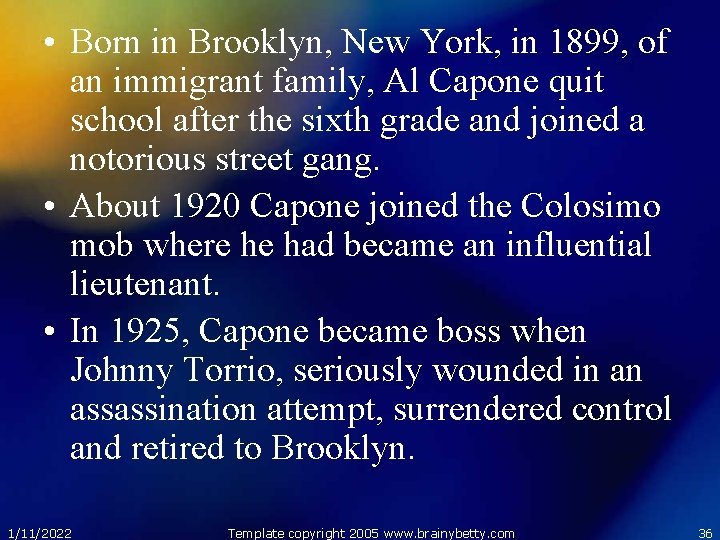 • Born in Brooklyn, New York, in 1899, of an immigrant family, Al Capone quit school after the sixth grade and joined a notorious street gang.

• About 1920 Capone joined the Colosimo mob where he had became an influential lieutenant.

• In 1925, Capone became boss when Johnny Torrio, seriously wounded in an assassination attempt, surrendered control and retired to Brooklyn.

1/11/2022 Template copyright 2005 www.brainybetty.com 36